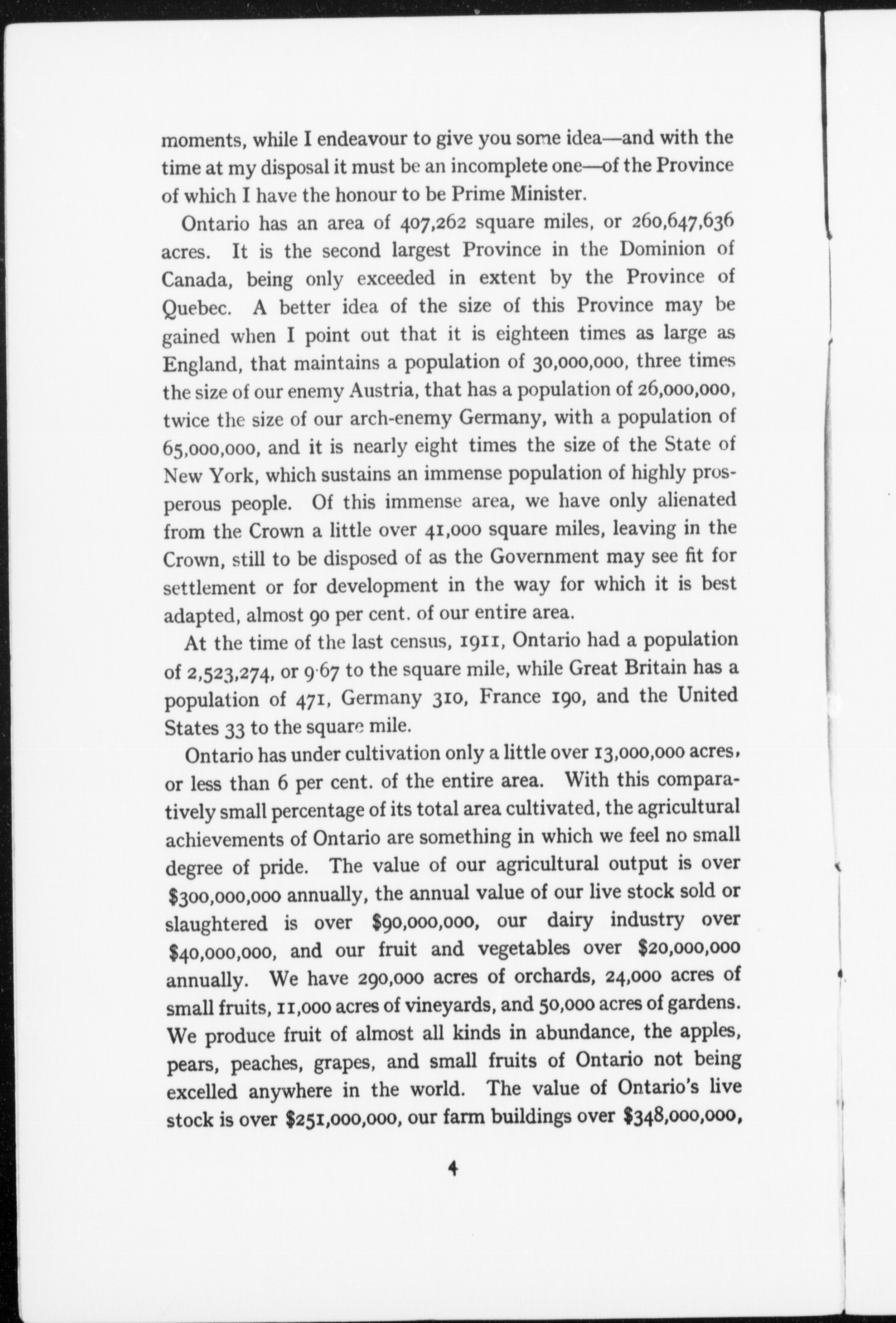 moments, while I endeavour to give you some idea—and with the time at my disposal it must be an incomplete one—of the Province of which I have the honour to be Prime Minister.

Ontario has an area of 407,262 square miles, or 260,647,636 acres. It is the second largest Province in the Dominion of Canada, being only exceeded in extent by the Province of Quebec. A better idea of the size of this Province may be gained when I point out that it is eighteen times as large as England, that maintains a population of 30,000,000, three times the size of our enemy Austria, that has a population of 26,000,000, twice the size of our arch-enemy Germany, with a population of 65,000,000, and it is nearly eight times the size of the State of New York, which sustains an immense population of highly prosperous people. Of this immense area, we have only alienated from the Crown a little over 41,000 square miles, leaving in the Crown, still to be disposed of as the Government may see fit for settlement or for development in the way for which it is best adapted, almost 90 per cent. of our entire area.

At the time of the last census, 1911, Ontario had a population of 2,523,274, or 9·67 to the square mile, while Great Britain has a population of 471, Germany 310, France 190, and the United States 33 to the square mile.

Ontario has under cultivation only a little over 13,000,000 acres, or less than 6 per cent. of the entire area. With this comparatively small percentage of its total area cultivated, the agricultural achievements of Ontario are something in which we feel no small degree of pride. The value of our agricultural output is over $300,000,000 annually, the annual value of our live stock sold or slaughtered is over $90,000,000, our dairy industry over $40,000,000, and our fruit and vegetables over $20,000,000 annually. We have 290,000 acres of orchards, 24,000 acres of small fruits, 11,000 acres of vineyards, and 50,000 acres of gardens. We produce fruit of almost all kinds in abundance, the apples, pears, peaches, grapes, and small fruits of Ontario not being excelled anywhere in the world. The value of Ontario's live stock is over $251,000,000, our farm buildings over $348,000,000,

4